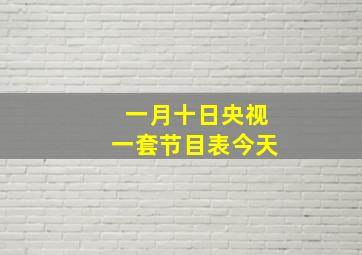 一月十日央视
一套节目表今天